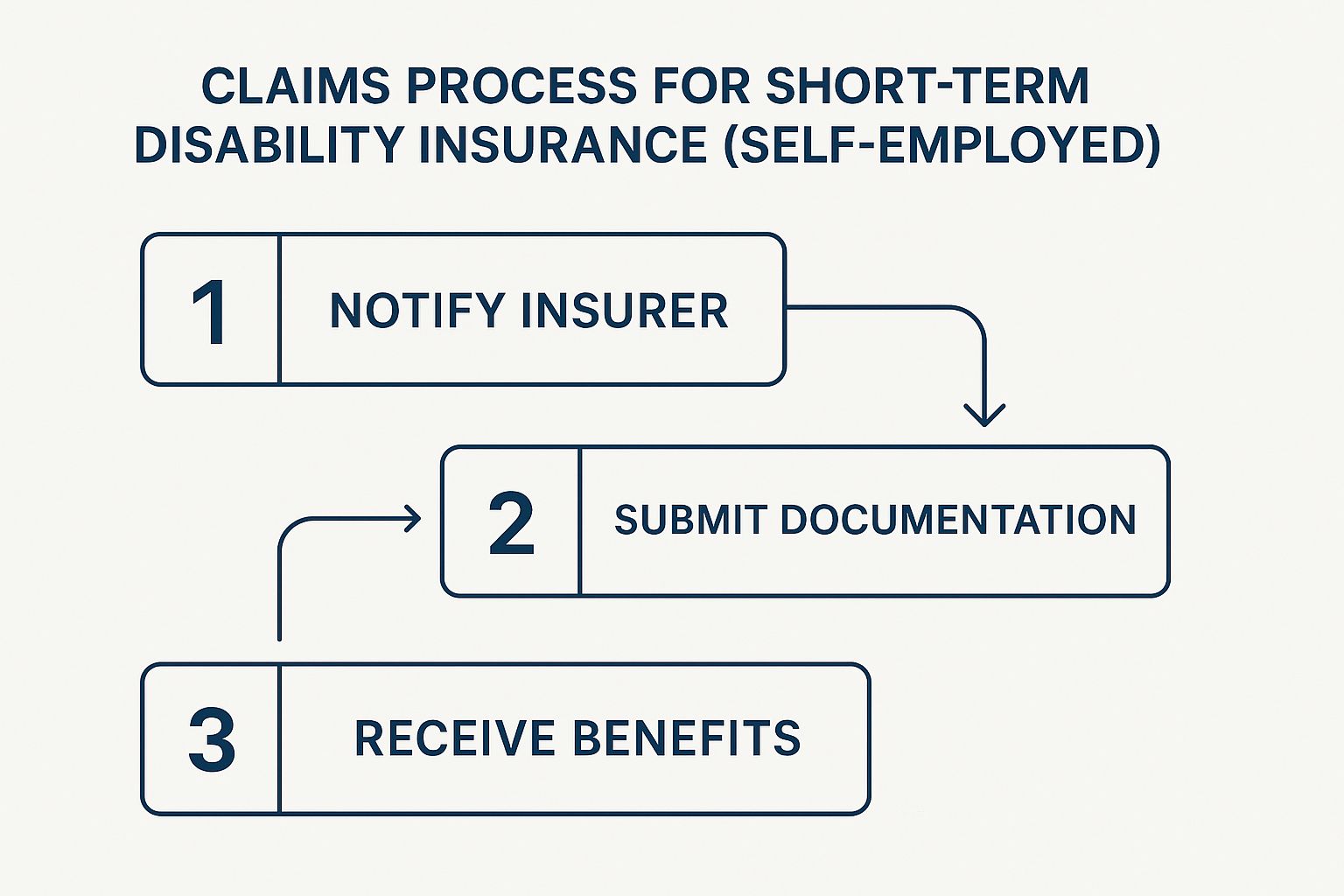 CLAIMS PROCESS FOR SHORT-TERM DISABILITY INSURANCE (SELF-EMPLOYED)

1 NOTIFY INSURER

2 SUBMIT DOCUMENTATION

3 RECEIVE BENEFITS